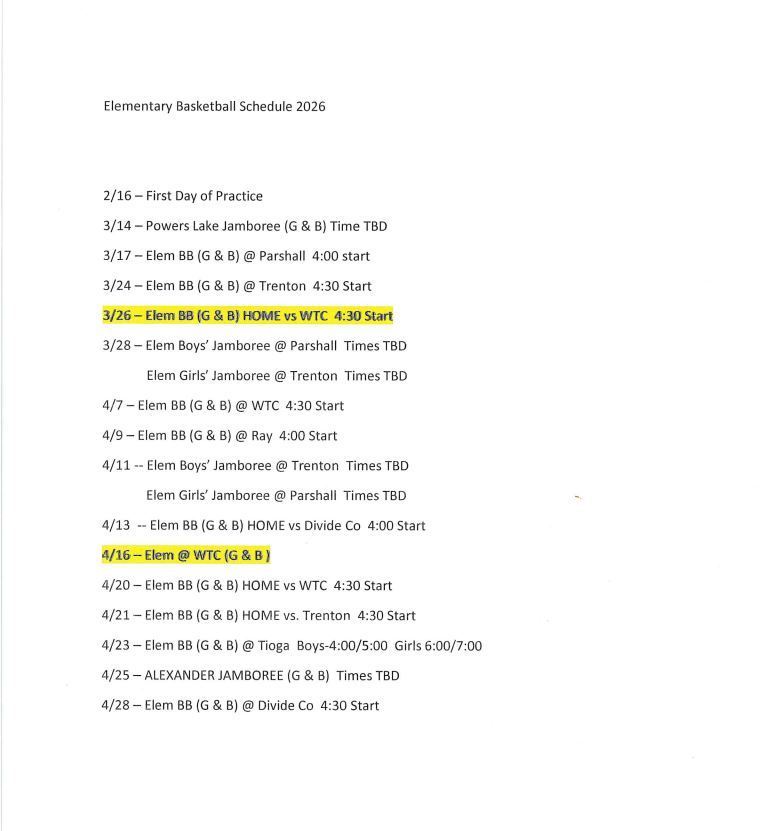 Elementary Basketball Schedule 2026

2/16 – First Day of Practice

3/14 – Powers Lake Jamboree (G & B) Time TBD

3/17 – Elem BB (G & B) @ Parshall 4:00 start

3/24 – Elem BB (G & B) @ Trenton 4:30 Start

3/26 – Elem BB (G & B) HOME vs WTC 4:30 Start

3/28 – Elem Boys' Jamboree @ Parshall Times TBD

Elem Girls' Jamboree @ Trenton Times TBD

4/7 – Elem BB (G & B) @ WTC 4:30 Start

4/9 – Elem BB (G & B) @ Ray 4:00 Start

4/11 -- Elem Boys' Jamboree @ Trenton Times TBD

Elem Girls' Jamboree @ Parshall Times TBD

4/13 -- Elem BB (G & B) HOME vs Divide Co 4:00 Start

4/16 – Elem @ WTC (G & B )

4/20 – Elem BB (G & B) HOME vs WTC 4:30 Start

4/21 – Elem BB (G & B) HOME vs. Trenton 4:30 Start

4/23 – Elem BB (G & B) @ Tioga Boys-4:00/5:00 Girls 6:00/7:00

4/25 – ALEXANDER JAMBOREE (G & B) Times TBD

4/28 – Elem BB (G & B) @ Divide Co 4:30 Start